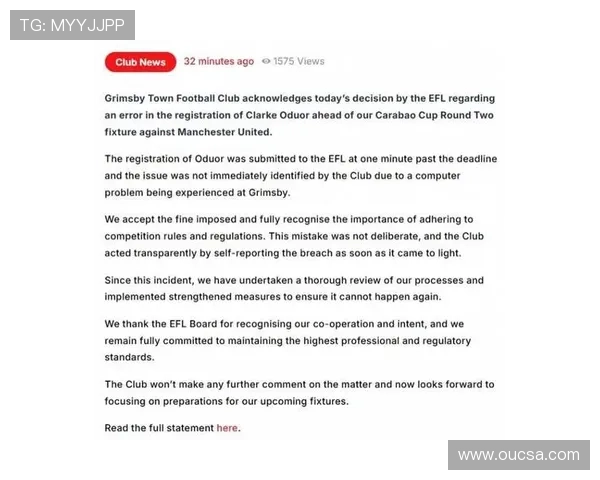 TG: MYYJJPP

Club News 32 minutes ago 1575 Views

Grimsby Town Football Club acknowledges today's decision by the EFL regarding an error in the registration of Clarke Oduor ahead of our Carabao Cup Round Two fixture against Manchester United.

The registration of Oduor was submitted to the EFL at one minute past the deadline and the issue was not immediately identified by the Club due to a computer problem being experienced at Grimsby.

We accept the fine imposed and fully recognise the importance of adhering to competition rules and regulations. This mistake was not deliberate, and the Club acted transparently by self-reporting the breach as soon as it came to light.

Since this incident, we have undertaken a thorough review of our processes and implemented strengthened measures to ensure it cannot happen again.

We thank the EFL Board for recognising our co-operation and intent, and we remain fully committed to maintaining the highest professional and regulatory standards.

The Club won't make any further comment on the matter and now looks forward to focusing on preparations for our upcoming fixtures.

Read the full statement here.

www.oucsa.com